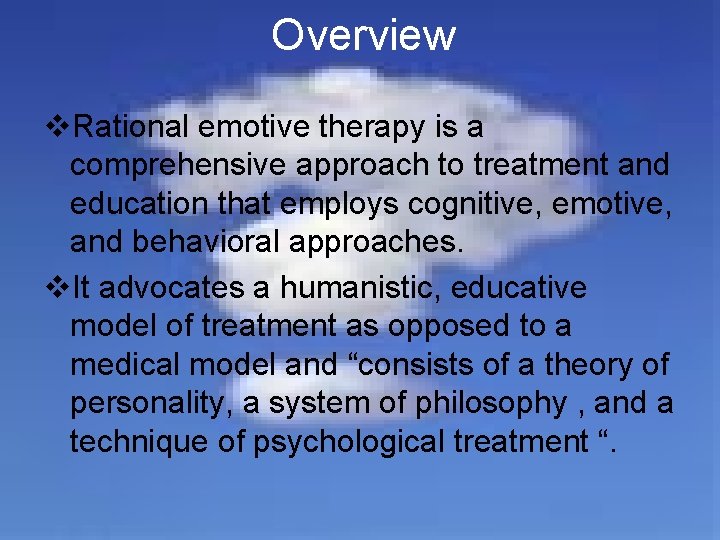 Overview

❖Rational emotive therapy is a comprehensive approach to treatment and education that employs cognitive, emotive, and behavioral approaches.

❖It advocates a humanistic, educative model of treatment as opposed to a medical model and “consists of a theory of personality, a system of philosophy , and a technique of psychological treatment “.